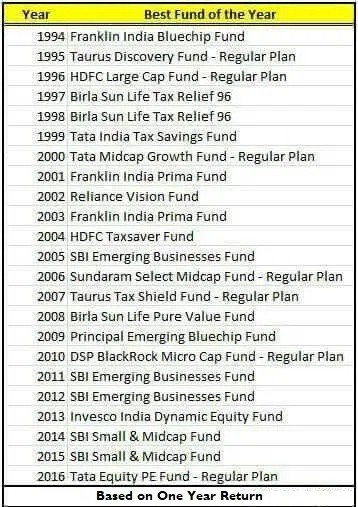 | Year | Best Fund of the Year |
|---|---|
| 1994 | Franklin India Bluechip Fund |
| 1995 | Taurus Discovery Fund - Regular Plan |
| 1996 | HDFC Large Cap Fund - Regular Plan |
| 1997 | Birla Sun Life Tax Relief 96 |
| 1998 | Birla Sun Life Tax Relief 96 |
| 1999 | Tata India Tax Savings Fund |
| 2000 | Tata Midcap Growth Fund - Regular Plan |
| 2001 | Franklin India Prima Fund |
| 2002 | Reliance Vision Fund |
| 2003 | Franklin India Prima Fund |
| 2004 | HDFC Taxsaver Fund |
| 2005 | SBI Emerging Businesses Fund |
| 2006 | Sundaram Select Midcap Fund - Regular Plan |
| 2007 | Taurus Tax Shield Fund - Regular Plan |
| 2008 | Birla Sun Life Pure Value Fund |
| 2009 | Principal Emerging Bluechip Fund |
| 2010 | DSP BlackRock Micro Cap Fund - Regular Plan |
| 2011 | SBI Emerging Businesses Fund |
| 2012 | SBI Emerging Businesses Fund |
| 2013 | Invesco India Dynamic Equity Fund |
| 2014 | SBI Small & Midcap Fund |
| 2015 | SBI Small & Midcap Fund |
| 2016 | Tata Equity PE Fund - Regular Plan |

Based on One Year Return